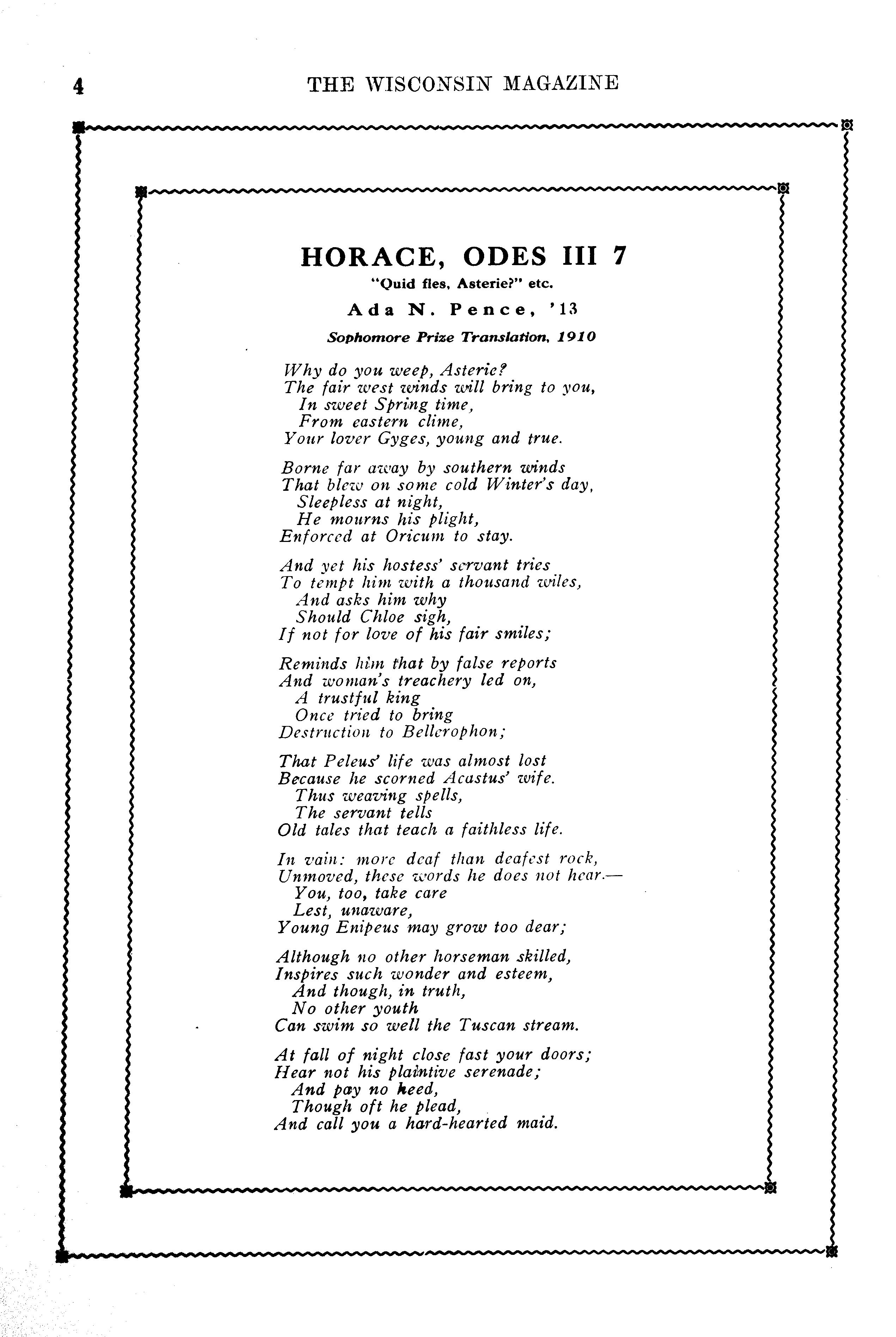 4 THE WISCONSIN MAGAZINE

HORACE, ODES III 7

"Quid fles, Asterie?" etc.

Ada N. Pence, '13

Sophomore Prize Translation, 1910

Why do you weep, Asterie?
The fair west winds will bring to you,
In sweet Spring time,
From eastern clime,
Your lover Gyges, young and true.

Borne far away by southern winds
That blew on some cold Winter's day,
Sleepless at night,
He mourns his plight,
Enforced at Oricum to stay.

And yet his hostess' servant tries
To tempt him with a thousand wiles,
And asks him why
Should Chloe sigh,
If not for love of his fair smiles;

Reminds him that by false reports
And woman's treachery led on,
A trustful king
Once tried to bring
Destruction to Bellerophon;

That Peleus' life was almost lost
Because he scorned Acastus' wife.
Thus weaving spells,
The servant tells
Old tales that teach a faithless life.

In vain: more deaf than deafest rock,
Unmoved, these words he does not hear.—
You, too, take care
Lest, unaware,
Young Enipeus may grow too dear;

Although no other horseman skilled,
Inspires such wonder and esteem,
And though, in truth,
No other youth
Can swim so well the Tuscan stream.

At fall of night close fast your doors;
Hear not his plaintive serenade;
And pay no heed,
Though oft he plead,
And call you a hard-hearted maid.